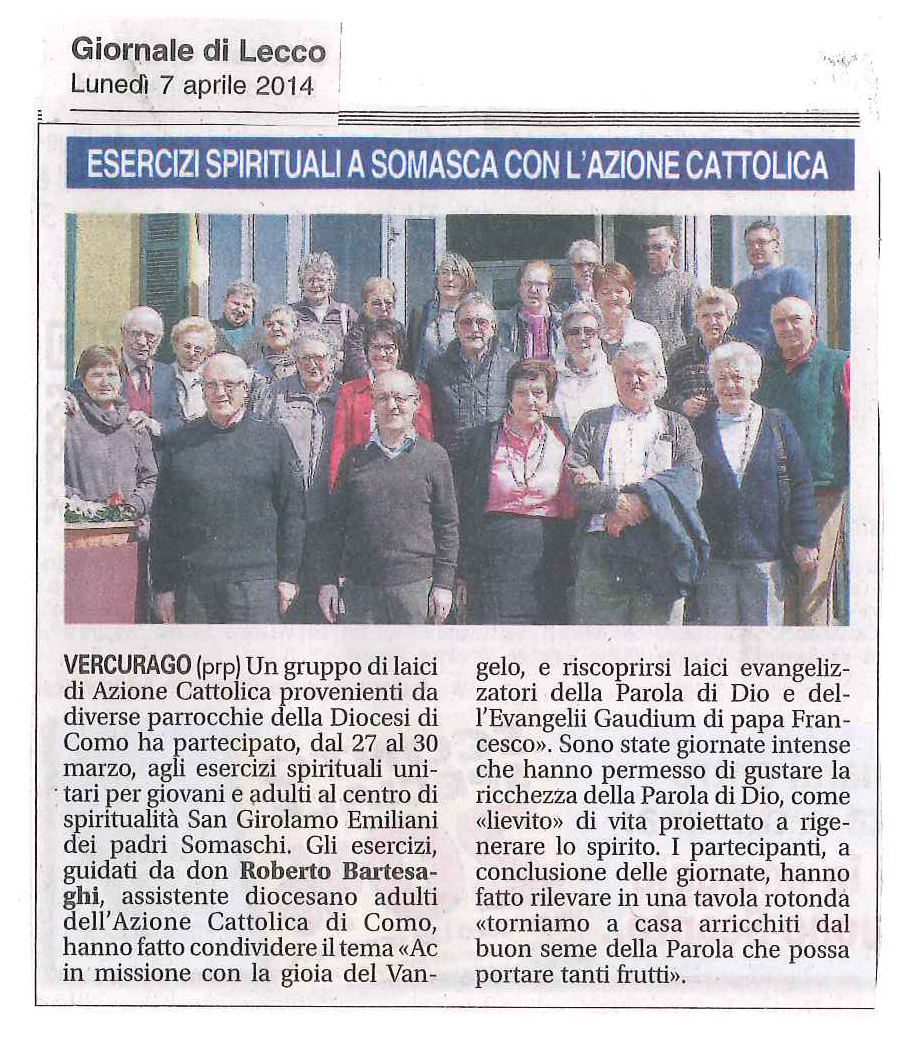 Giornale di Lecco
Lunedì 7 aprile 2014

ESERCIZI SPIRITUALI A SOMASCA CON L'AZIONE CATTOLICA

VERCURAGO (prp) Un gruppo di laici di Azione Cattolica provenienti da diverse parrocchie della Diocesi di Como ha partecipato, dal 27 al 30 marzo, agli esercizi spirituali unitari per giovani e adulti al centro di spiritualità San Girolamo Emiliani dei padri Somaschi. Gli esercizi, guidati da don Roberto Bartesaghi, assistente diocesano adulti dell'Azione Cattolica di Como, hanno fatto condividere il tema «Ac in missione con la gioia del Vangelo, e riscoprirsi laici evangelizzatori della Parola di Dio e dell'Evangelii Gaudium di papa Francesco». Sono state giornate intense che hanno permesso di gustare la ricchezza della Parola di Dio, come «lievito» di vita proiettato a rigenerare lo spirito. I partecipanti, a conclusione delle giornate, hanno fatto rilevare in una tavola rotonda «torniamo a casa arricchiti dal buon seme della Parola che possa portare tanti frutti».